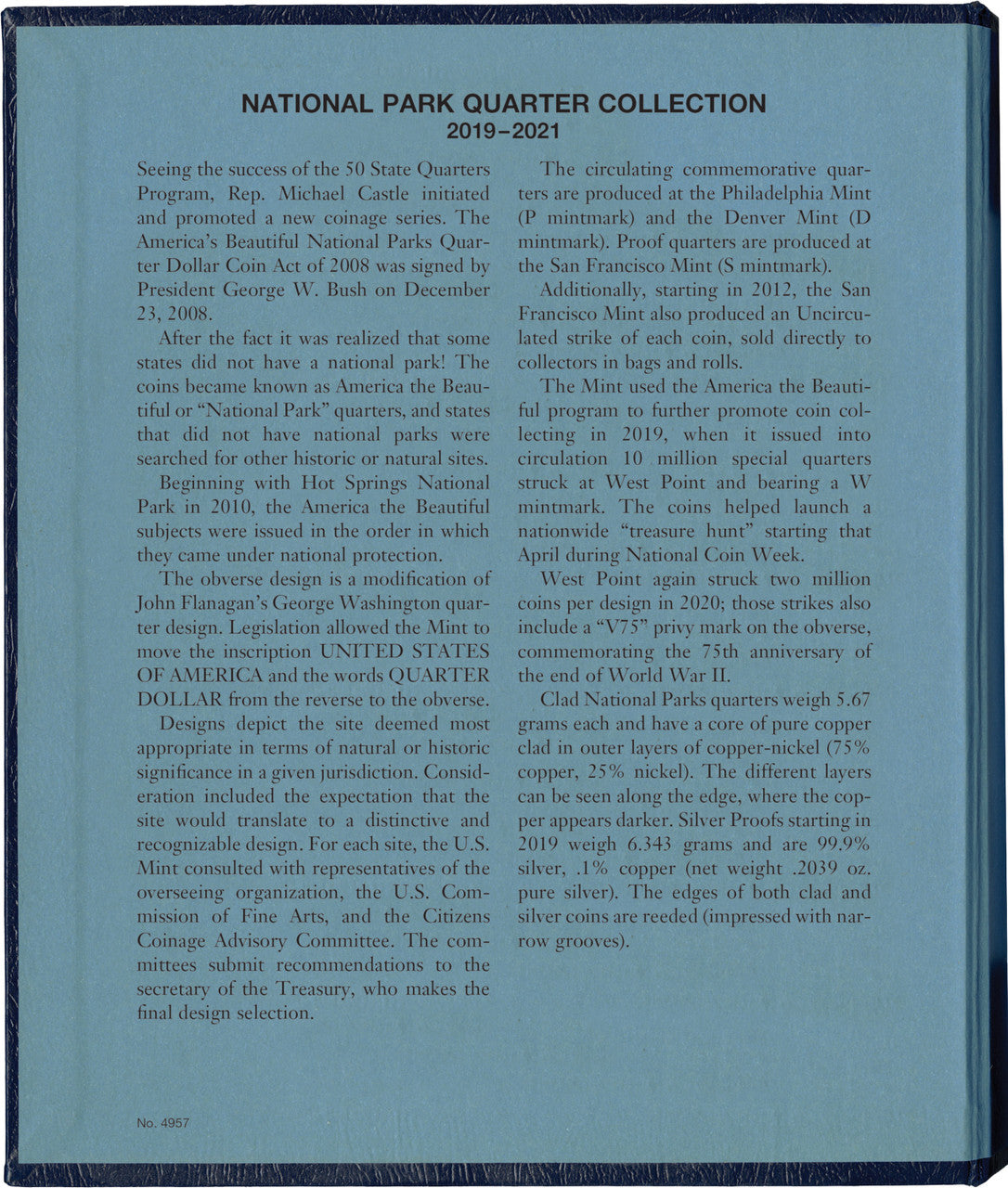 NATIONAL PARK QUARTER COLLECTION
2019–2021

Seeing the success of the 50 State Quarters Program, Rep. Michael Castle initiated and promoted a new coinage series. The America's Beautiful National Parks Quarter Dollar Coin Act of 2008 was signed by President George W. Bush on December 23, 2008.

After the fact it was realized that some states did not have a national park! The coins became known as America the Beautiful or "National Park" quarters, and states that did not have national parks were searched for other historic or natural sites.

Beginning with Hot Springs National Park in 2010, the America the Beautiful subjects were issued in the order in which they came under national protection.

The obverse design is a modification of John Flanagan's George Washington quarter design. Legislation allowed the Mint to move the inscription UNITED STATES OF AMERICA and the words QUARTER DOLLAR from the reverse to the obverse.

Designs depict the site deemed most appropriate in terms of natural or historic significance in a given jurisdiction. Consideration included the expectation that the site would translate to a distinctive and recognizable design. For each site, the U.S. Mint consulted with representatives of the overseeing organization, the U.S. Commission of Fine Arts, and the Citizens Coinage Advisory Committee. The committees submit recommendations to the secretary of the Treasury, who makes the final design selection.

The circulating commemorative quarters are produced at the Philadelphia Mint (P mintmark) and the Denver Mint (D mintmark). Proof quarters are produced at the San Francisco Mint (S mintmark).

Additionally, starting in 2012, the San Francisco Mint also produced an Uncirculated strike of each coin, sold directly to collectors in bags and rolls.

The Mint used the America the Beautiful program to further promote coin collecting in 2019, when it issued into circulation 10 million special quarters struck at West Point and bearing a W mintmark. The coins helped launch a nationwide "treasure hunt" starting that April during National Coin Week.

West Point again struck two million coins per design in 2020; those strikes also include a "V75" privy mark on the obverse, commemorating the 75th anniversary of the end of World War II.

Clad National Parks quarters weigh 5.67 grams each and have a core of pure copper clad in outer layers of copper-nickel (75% copper, 25% nickel). The different layers can be seen along the edge, where the copper appears darker. Silver Proofs starting in 2019 weigh 6.343 grams and are 99.9% silver, .1% copper (net weight .2039 oz. pure silver). The edges of both clad and silver coins are reeded (impressed with narrow grooves).

No. 4957